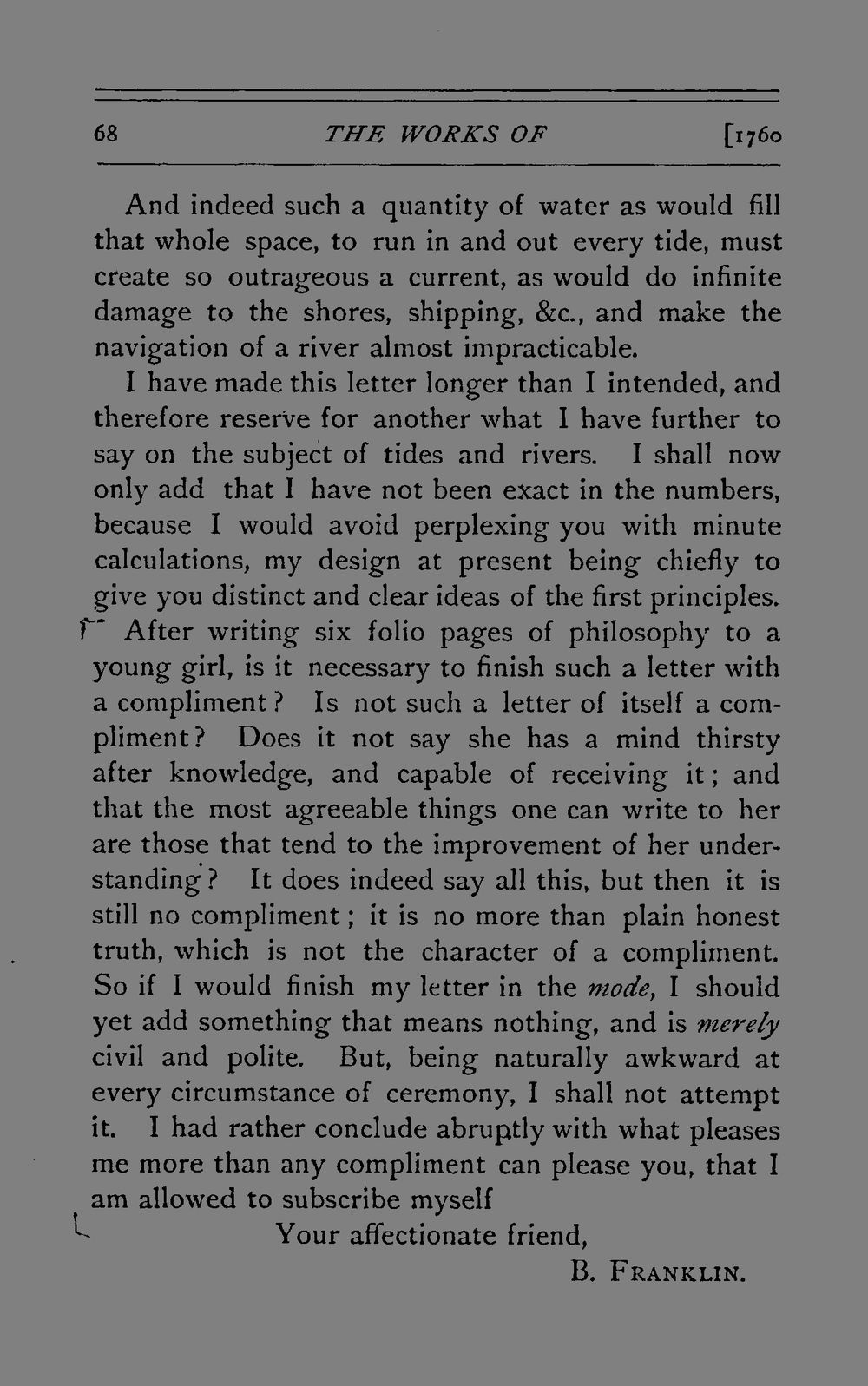 68 THE WORKS OF [1760

And indeed such a quantity of water as would fill that whole space, to run in and out every tide, must create so outrageous a current, as would do infinite damage to the shores, shipping, &c., and make the navigation of a river almost impracticable.

I have made this letter longer than I intended, and therefore reserve for another what I have further to say on the subject of tides and rivers. I shall now only add that I have not been exact in the numbers, because I would avoid perplexing you with minute calculations, my design at present being chiefly to give you distinct and clear ideas of the first principles.

After writing six folio pages of philosophy to a young girl, is it necessary to finish such a letter with a compliment? Is not such a letter of itself a compliment? Does it not say she has a mind thirsty after knowledge, and capable of receiving it; and that the most agreeable things one can write to her are those that tend to the improvement of her understanding? It does indeed say all this, but then it is still no compliment; it is no more than plain honest truth, which is not the character of a compliment. So if I would finish my letter in the mode, I should yet add something that means nothing, and is merely civil and polite. But, being naturally awkward at every circumstance of ceremony, I shall not attempt it. I had rather conclude abruptly with what pleases me more than any compliment can please you, that I am allowed to subscribe myself

Your affectionate friend,

B. FRANKLIN.